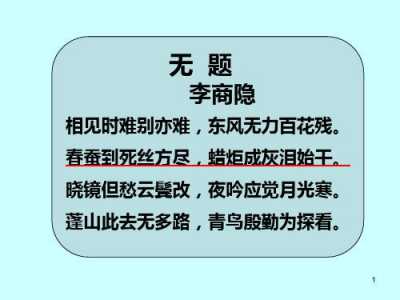 无 题
李商隐

相见时难别亦难，东风无力百花残。

春蚕到死丝方尽，蜡炬成灰泪始干。

晓镜但愁云鬓改，夜吟应觉月光寒。

蓬山此去无多路，青鸟殷勤为探看。

1